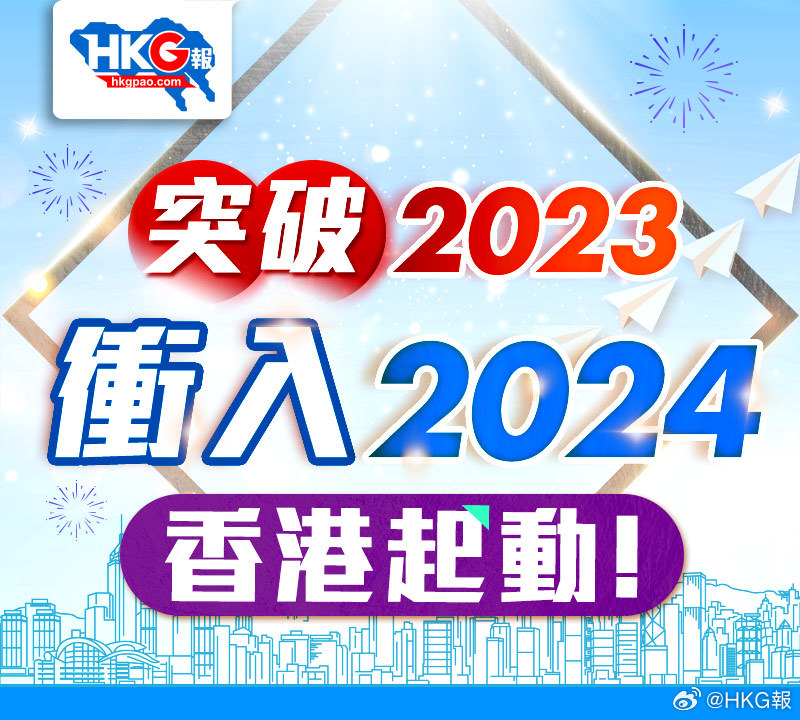 HKG報
hkgpao.com

突破2023
衝入2024
香港起動！

@HKG報